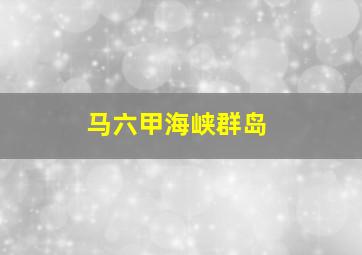 马六甲海峡群岛